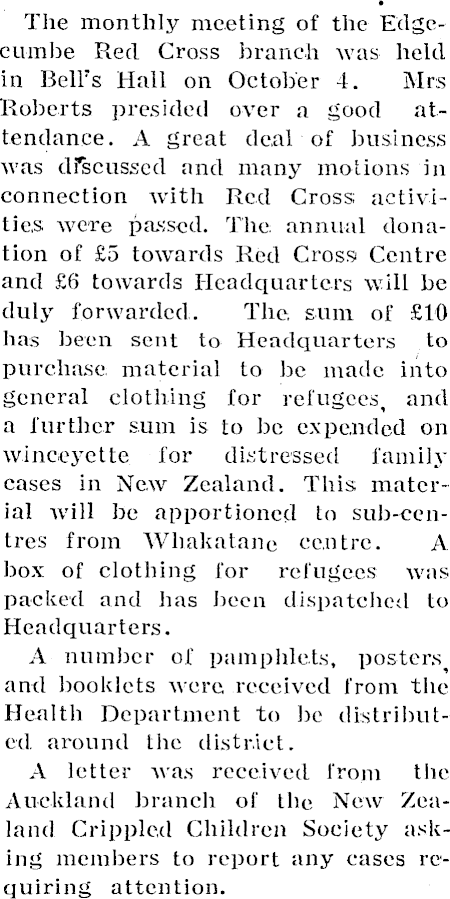 The monthly meeting of the Edgecumbe Red Cross branch was held in Bell's Hall on October 4. Mrs Roberts presided over a good attendance. A great deal of business was discussed and many motions in connection with Red Cross activities were passed. The annual donation of £5 towards Red Cross Centre and £6 towards Headquarters will be duly forwarded. The sum of £10 has been sent to Headquarters to purchase material to be made into general clothing for refugees, and a further sum is to be expended on winceyette for distressed family cases in New Zealand. This material will be apportioned to sub-centres from Whakatane centre. A box of clothing for refugees was packed and has been dispatched to Headquarters.

A number of pamphlets, posters, and booklets were received from the Health Department to be distributed around the district.

A letter was received from the Auckland branch of the New Zealand Crippled Children Society asking members to report any cases requiring attention.